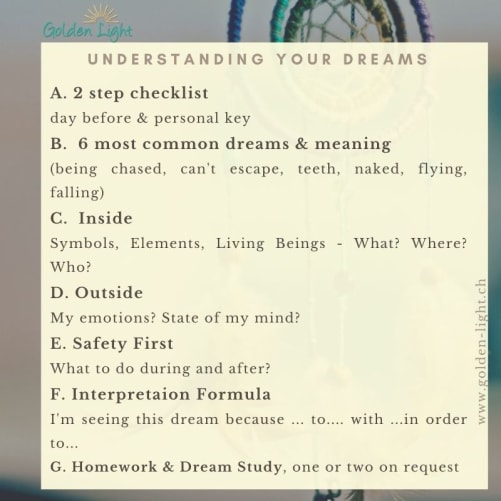 Golden Light

UNDERSTANDING YOUR DREAMS

A. 2 step checklist
day before & personal key

B. 6 most common dreams & meaning
(being chased, can't escape, teeth, naked, flying, falling)

C. Inside
Symbols, Elements, Living Beings - What? Where? Who?

D. Outside
My emotions? State of my mind?

E. Safety First
What to do during and after?

F. Interpretaion Formula
I'm seeing this dream because ... to.... with ...in order to...

G. Homework & Dream Study, one or two on request

www.golden-light.ch